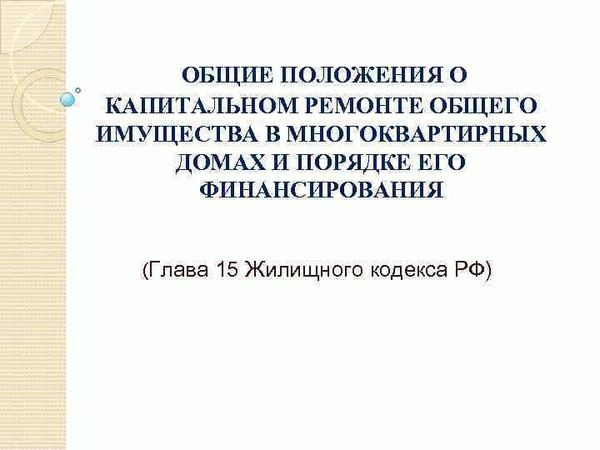 ОБЩИЕ ПОЛОЖЕНИЯ О КАПИТАЛЬНОМ РЕМОНТЕ ОБЩЕГО ИМУЩЕСТВА В МНОГОКВАРТИРНЫХ ДОМАХ И ПОРЯДКЕ ЕГО ФИНАНСИРОВАНИЯ

(Глава 15 Жилищного кодекса РФ)